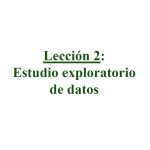 Lección 2:
Estudio exploratorio de datos